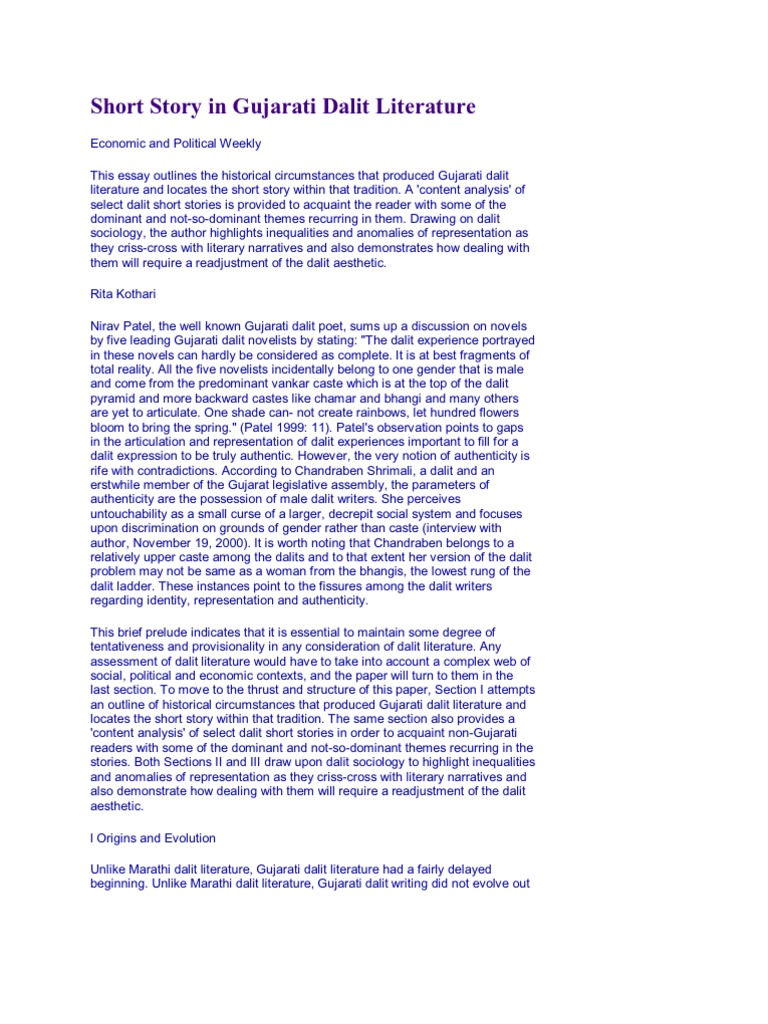 Short Story in Gujarati Dalit Literature

Economic and Political Weekly

This essay outlines the historical circumstances that produced Gujarati dalit literature and locates the short story within that tradition. A 'content analysis' of select dalit short stories is provided to acquaint the reader with some of the dominant and not-so-dominant themes recurring in them. Drawing on dalit sociology, the author highlights inequalities and anomalies of representation as they criss-cross with literary narratives and also demonstrates how dealing with them will require a readjustment of the dalit aesthetic.

Rita Kothari

Nirav Patel, the well known Gujarati dalit poet, sums up a discussion on novels by five leading Gujarati dalit novelists by stating: "The dalit experience portrayed in these novels can hardly be considered as complete. It is at best fragments of total reality. All the five novelists incidentally belong to one gender that is male and come from the predominant vankar caste which is at the top of the dalit pyramid and more backward castes like chamar and bhangi and many others are yet to articulate. One shade can- not create rainbows, let hundred flowers bloom to bring the spring." (Patel 1999: 11). Patel's observation points to gaps in the articulation and representation of dalit experiences important to fill for a dalit expression to be truly authentic. However, the very notion of authenticity is rife with contradictions. According to Chandraben Shrimali, a dalit and an erstwhile member of the Gujarat legislative assembly, the parameters of authenticity are the possession of male dalit writers. She perceives untouchability as a small curse of a larger, decrepit social system and focuses upon discrimination on grounds of gender rather than caste (interview with author, November 19, 2000). It is worth noting that Chandraben belongs to a relatively upper caste among the dalits and to that extent her version of the dalit problem may not be same as a woman from the bhangis, the lowest rung of the dalit ladder. These instances point to the fissures among the dalit writers regarding identity, representation and authenticity.

This brief prelude indicates that it is essential to maintain some degree of tentativeness and provisionality in any consideration of dalit literature. Any assessment of dalit literature would have to take into account a complex web of social, political and economic contexts, and the paper will turn to them in the last section. To move to the thrust and structure of this paper, Section I attempts an outline of historical circumstances that produced Gujarati dalit literature and locates the short story within that tradition. The same section also provides a 'content analysis' of select dalit short stories in order to acquaint non-Gujarati readers with some of the dominant and not-so-dominant themes recurring in the stories. Both Sections II and III draw upon dalit sociology to highlight inequalities and anomalies of representation as they criss-cross with literary narratives and also demonstrate how dealing with them will require a readjustment of the dalit aesthetic.

I Origins and Evolution

Unlike Marathi dalit literature, Gujarati dalit literature had a fairly delayed beginning. Unlike Marathi dalit literature, Gujarati dalit writing did not evolve out